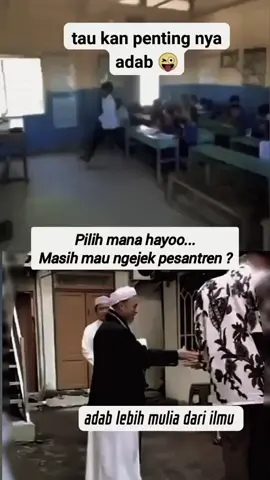 tau kan penting nya adab 😜

Pilih mana hayoo...
Masih mau ngejek pesantren ?

adab lebih mulia dari ilmu